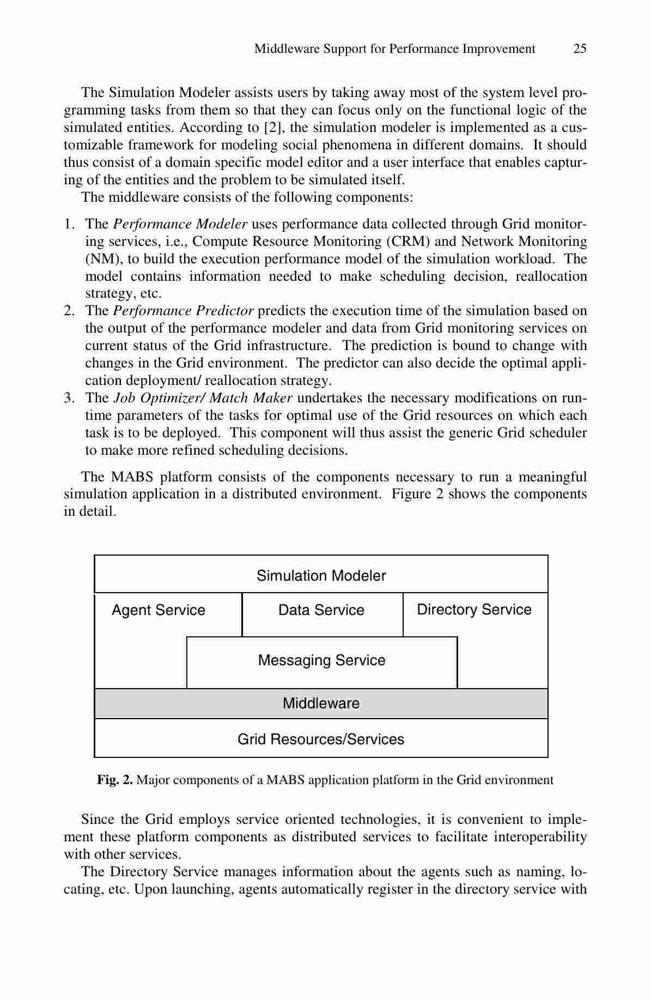 Middleware Support for Performance Improvement 25

The Simulation Modeler assists users by taking away most of the system level programming tasks from them so that they can focus only on the functional logic of the simulated entities. According to [2], the simulation modeler is implemented as a customizable framework for modeling social phenomena in different domains. It should thus consist of a domain specific model editor and a user interface that enables capturing of the entities and the problem to be simulated itself.

The middleware consists of the following components:

1. The Performance Modeler uses performance data collected through Grid monitoring services, i.e., Compute Resource Monitoring (CRM) and Network Monitoring (NM), to build the execution performance model of the simulation workload. The model contains information needed to make scheduling decision, reallocation strategy, etc.
2. The Performance Predictor predicts the execution time of the simulation based on the output of the performance modeler and data from Grid monitoring services on current status of the Grid infrastructure. The prediction is bound to change with changes in the Grid environment. The predictor can also decide the optimal application deployment/ reallocation strategy.
3. The Job Optimizer/ Match Maker undertakes the necessary modifications on runtime parameters of the tasks for optimal use of the Grid resources on which each task is to be deployed. This component will thus assist the generic Grid scheduler to make more refined scheduling decisions.

The MABS platform consists of the components necessary to run a meaningful simulation application in a distributed environment. Figure 2 shows the components in detail.

Simulation Modeler

Agent Service

Data Service

Directory Service

Messaging Service

Middleware

Grid Resources/Services

Fig. 2. Major components of a MABS application platform in the Grid environment

Since the Grid employs service oriented technologies, it is convenient to implement these platform components as distributed services to facilitate interoperability with other services.

The Directory Service manages information about the agents such as naming, locating, etc. Upon launching, agents automatically register in the directory service with